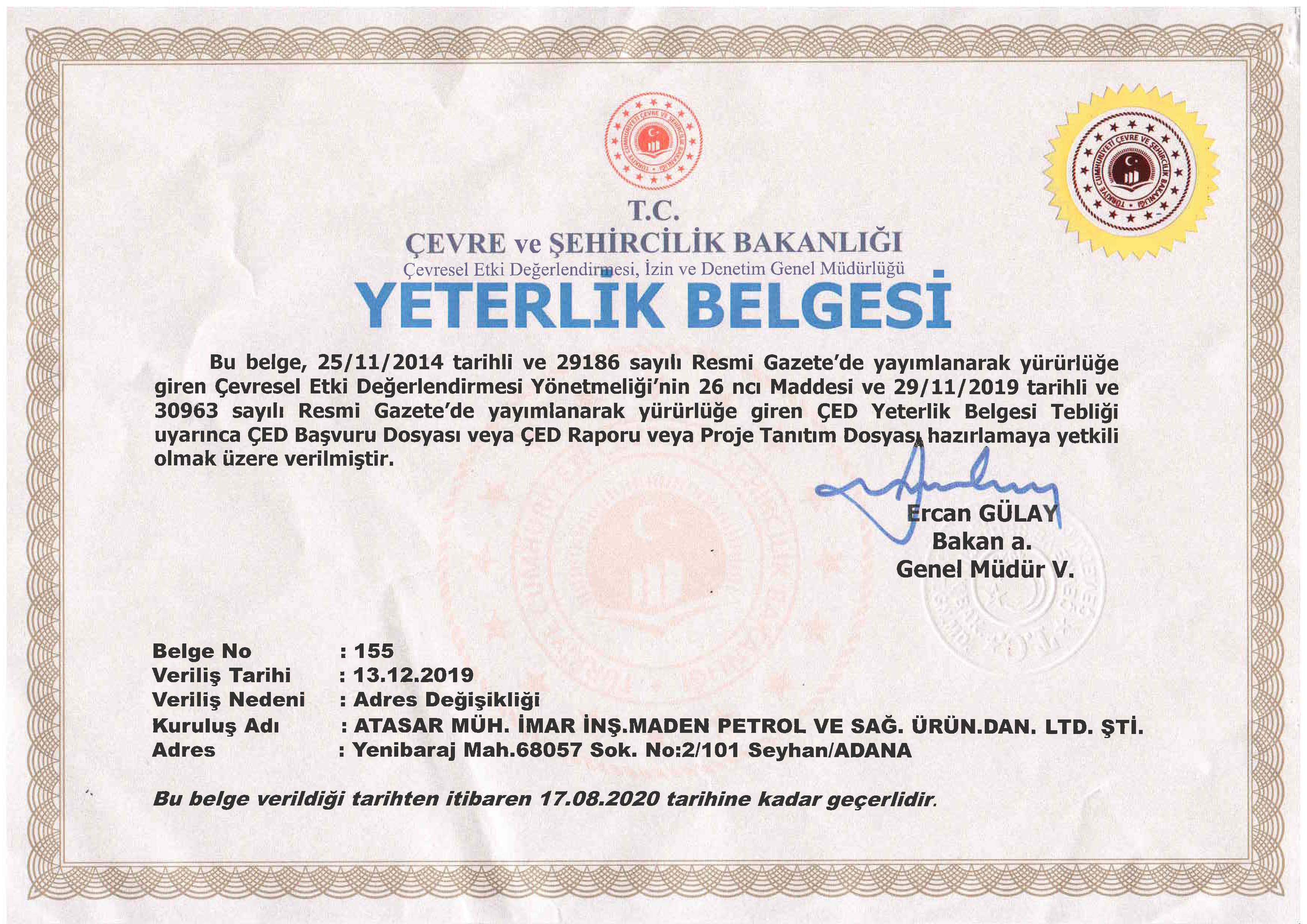 TÜRKİYE CUMHURİYETİ ÇEVRE VE ŞEHİRCİLİK BAKANLIĞI

TÜRKİYE CUMHURİYETİ ÇEVRE VE ŞEHİRCİLİK BAKANLIĞI

T.C.
ÇEVRE ve ŞEHİRCİLİK BAKANLIĞI
Çevresel Etki Değerlendirmesi, İzin ve Denetim Genel Müdürlüğü

YETERLİK BELGESİ

Bu belge, 25/11/2014 tarihli ve 29186 sayılı Resmi Gazete'de yayımlanarak yürürlüğe giren Çevresel Etki Değerlendirmesi Yönetmeliği'nin 26 ncı Maddesi ve 29/11/2019 tarihli ve 30963 sayılı Resmi Gazete'de yayımlanarak yürürlüğe giren ÇED Yeterlik Belgesi Tebliği uyarınca ÇED Başvuru Dosyası veya ÇED Raporu veya Proje Tanıtım Dosyası hazırlamaya yetkili olmak üzere verilmiştir.

Ercan GÜLAY
Bakan a.
Genel Müdür V.

Belge No : 155
Veriliş Tarihi : 13.12.2019
Veriliş Nedeni : Adres Değişikliği
Kuruluş Adı : ATASAR MÜH. İMAR İNŞ.MADEN PETROL VE SAĞ. ÜRÜN.DAN. LTD. ŞTİ.
Adres : Yenibaraj Mah.68057 Sok. No:2/101 Seyhan/ADANA

Bu belge verildiği tarihten itibaren 17.08.2020 tarihine kadar geçerlidir.